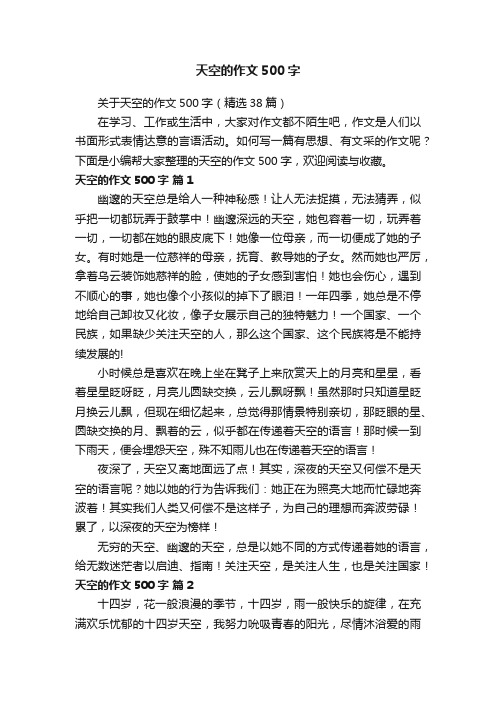 天空的作文500字

关于天空的作文500字（精选38篇）

在学习、工作或生活中，大家对作文都不陌生吧，作文是人们以书面形式表情达意的言语活动。如何写一篇有思想、有文采的作文呢？下面是小编帮大家整理的天空的作文500字，欢迎阅读与收藏。

天空的作文500字 篇1

幽邃的天空总是给人一种神秘感！让人无法捉摸，无法猜弄，似乎把一切都玩弄于鼓掌中！幽邃深远的天空，她包容着一切，玩弄着一切，一切都在她的眼皮底下！她像一位母亲，而一切便成了她的子女。有时她是一位慈祥的母亲，抚育、教导她的子女。然而她也严厉，拿着乌云装饰她慈祥的脸，使她的子女感到害怕！她也会伤心，遇到不顺心的事，她也像个小孩似的掉下了眼泪！一年四季，她总是不停地给自己卸妆又化妆，像子女展示自己的独特魅力！一个国家、一个民族，如果缺少关注天空的人，那么这个国家、这个民族将是不能持续发展的!

小时候总是喜欢在晚上坐在凳子上来欣赏天上的月亮和星星，看着星星眨呀眨，月亮儿圆缺交换，云儿飘呀飘！虽然那时只知道星眨月换云儿飘，但现在细忆起来，总觉得那情景特别亲切，那眨眼的星、圆缺交换的月、飘着的云，似乎都在传递着天空的语言！那时候一到下雨天，便会埋怨天空，殊不知雨儿也在传递着天空的语言！

夜深了，天空又离地面远了点！其实，深夜的天空又何偿不是天空的语言呢？她以她的行为告诉我们：她正在为照亮大地而忙碌地奔波着！其实我们人类又何偿不是这样子，为自己的理想而奔波劳碌！累了，以深夜的天空为榜样！

无穷的天空、幽邃的天空，总是以她不同的方式传递着她的语言，给无数迷茫者以启迪、指南！关注天空，是关注人生，也是关注国家！

天空的作文500字 篇2

十四岁，花一般浪漫的季节，十四岁，雨一般快乐的旋律，在充满欢乐忧郁的十四岁天空，我努力吮吸青春的阳光，尽情沐浴爱的雨